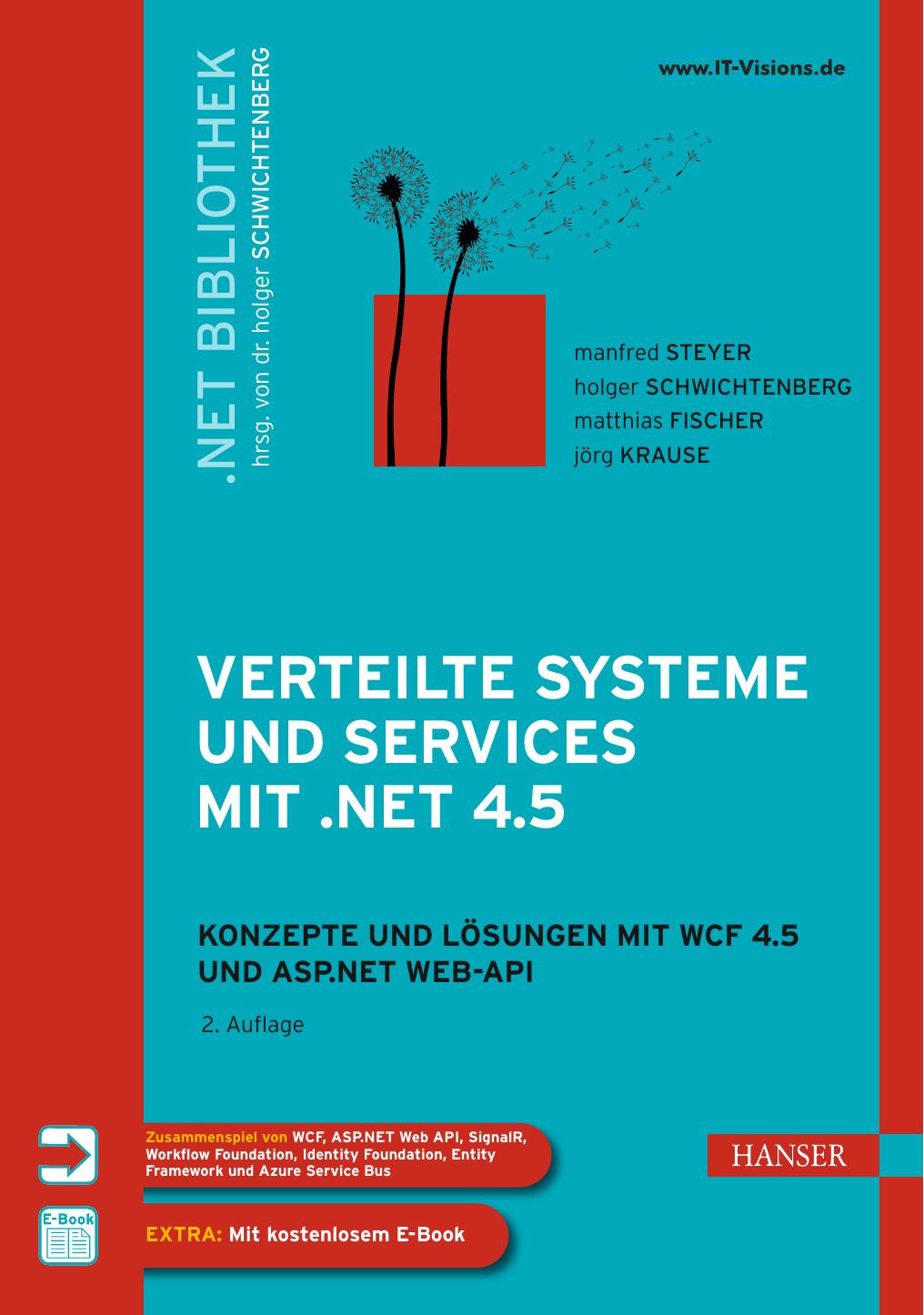 .NET BIBLIOTHEK
hrsg. von dr. holger SCHWICHTENBERG

www.IT-Visions.de

manfred STEYER
holger SCHWICHTENBERG
matthias FISCHER
jörg KRAUSE

VERTEILTE SYSTEME UND SERVICES MIT .NET 4.5

KONZEPTE UND LÖSUNGEN MIT WCF 4.5 UND ASP.NET WEB-API

2. Auflage

Zusammenspiel von WCF, ASP.NET Web API, SignalR, Workflow Foundation, Identity Foundation, Entity Framework und Azure Service Bus

HANSER

E-Book

EXTRA: Mit kostenlosem E-Book